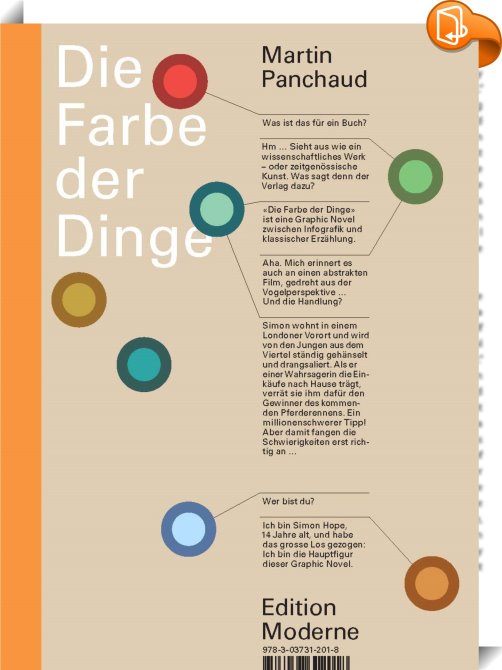 Die Farbe der Dinge

Martin Panchaud

Was ist das für ein Buch?

Hm ... Sieht aus wie ein wissenschaftliches Werk – oder zeitgenössische Kunst. Was sagt denn der Verlag dazu?

«Die Farbe der Dinge» ist eine Graphic Novel zwischen Infografik und klassischer Erzählung.

Aha. Mich erinnert es auch an einen abstrakten Film, gedreht aus der Vogelperspektive ... Und die Handlung?

Simon wohnt in einem Londoner Vorort und wird von den Jungen aus dem Viertel ständig gehänselt und drangsaliert. Als er einer Wahrsagerin die Einkäufe nach Hause trägt, verrät sie ihm dafür den Gewinner des kommenden Pferderennens. Ein millionenschwerer Tipp! Aber damit fangen die Schwierigkeiten erst richtig an ...

Wer bist du?

Ich bin Simon Hope, 14 Jahre alt, und habe das grosse Los gezogen: Ich bin die Hauptfigur dieser Graphic Novel.

Edition Moderne

978-3-03731-201-8